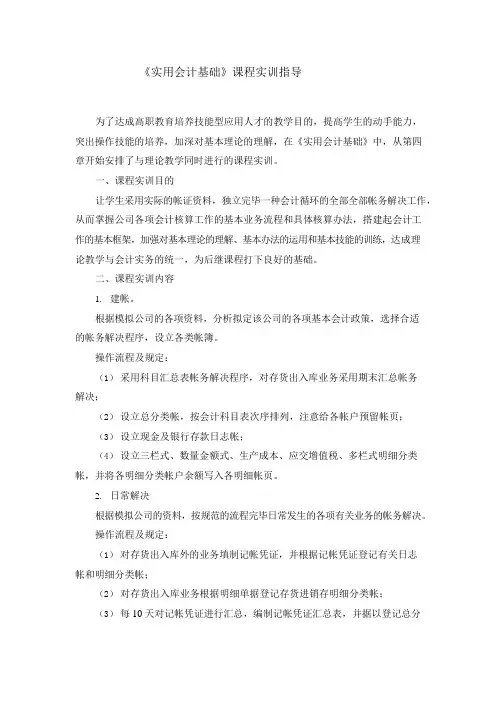 《实用会计基础》课程实训指导

为了达成高职教育培养技能型应用人才的教学目的，提高学生的动手能力，突出操作技能的培养，加深对基本理论的理解，在《实用会计基础》中，从第四章开始安排了与理论教学同时进行的课程实训。

一、课程实训目的

让学生采用实际的帐证资料，独立完毕一种会计循环的全部全部帐务解决工作，从而掌握公司各项会计核算工作的基本业务流程和具体核算办法，搭建起会计工作的基本框架，加强对基本理论的理解、基本办法的运用和基本技能的训练，达成理论教学与会计实务的统一，为后继课程打下良好的基础。

二、课程实训内容

1. 建帐。

根据模拟公司的各项资料，分析拟定该公司的各项基本会计政策，选择合适的帐务解决程序，设立各类帐簿。

操作流程及规定：

（1）采用科目汇总表帐务解决程序，对存货出入库业务采用期末汇总帐务解决；

（2）设立总分类帐，按会计科目表次序排列，注意给各帐户预留帐页；

（3）设立现金及银行存款日志帐；

（4）设立三栏式、数量金额式、生产成本、应交增值税、多栏式明细分类帐，并将各明细分类帐户余额写入各明细帐页。

2. 日常解决

根据模拟公司的资料，按规范的流程完毕日常发生的各项有关业务的帐务解决。

操作流程及规定：

（1）对存货出入库外的业务填制记帐凭证，并根据记帐凭证登记有关日志帐和明细分类帐；

（2）对存货出入库业务根据明细单据登记存货进销存明细分类帐；

（3）每10天对记帐凭证进行汇总，编制记帐凭证汇总表，并据以登记总分